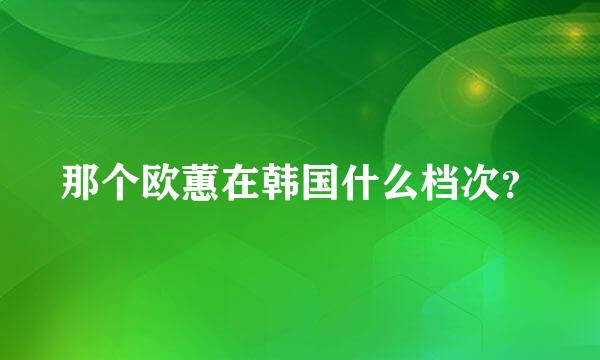 那个欧蕙在韩国什么档次?